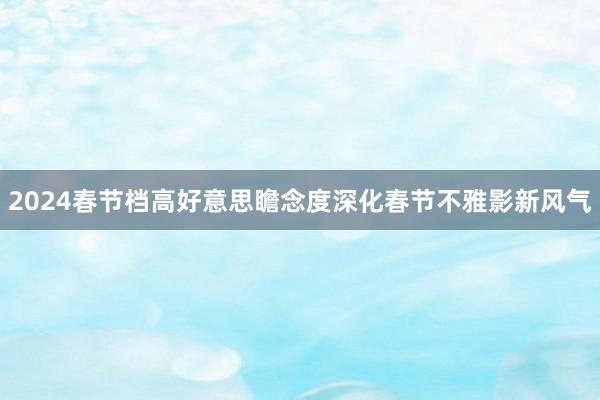 2024春节档高好意思瞻念度深化春节不雅影新风气